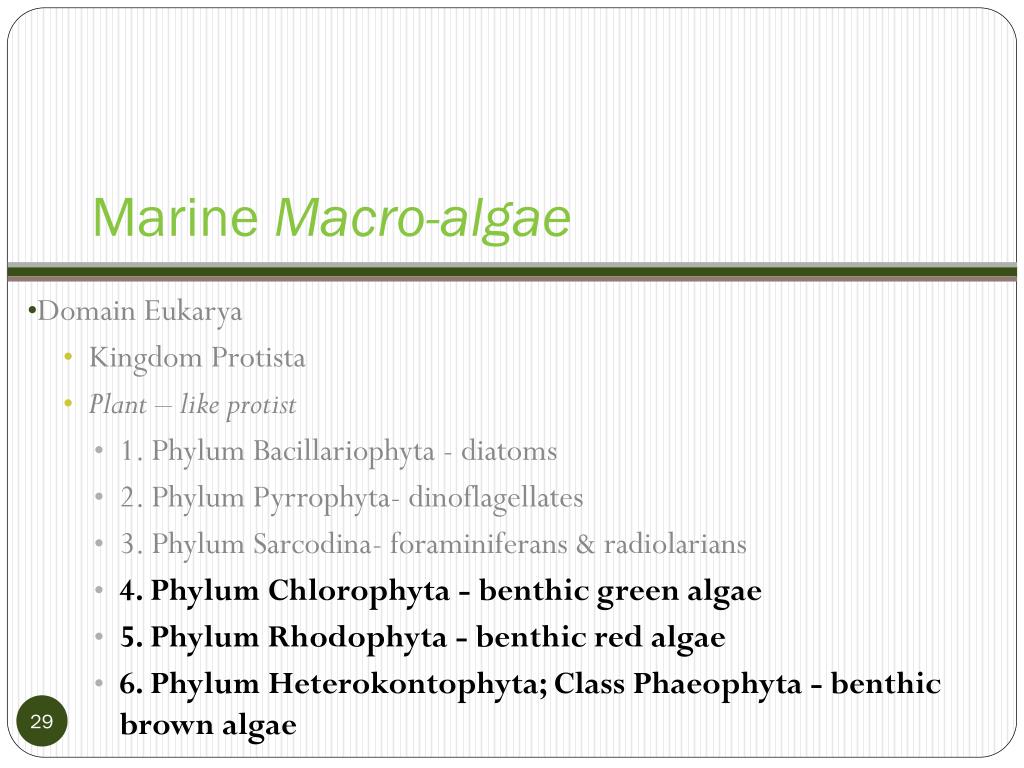 Marine Macro-algae

•Domain Eukarya
• Kingdom Protista
• Plant – like protist
• 1. Phylum Bacillariophyta - diatoms
• 2. Phylum Pyrrophyta- dinoflagellates
• 3. Phylum Sarcodina- foraminiferans & radiolarians
• 4. Phylum Chlorophyta - benthic green algae
• 5. Phylum Rhodophyta - benthic red algae
• 6. Phylum Heterokontophyta; Class Phaeophyta - benthic brown algae

29